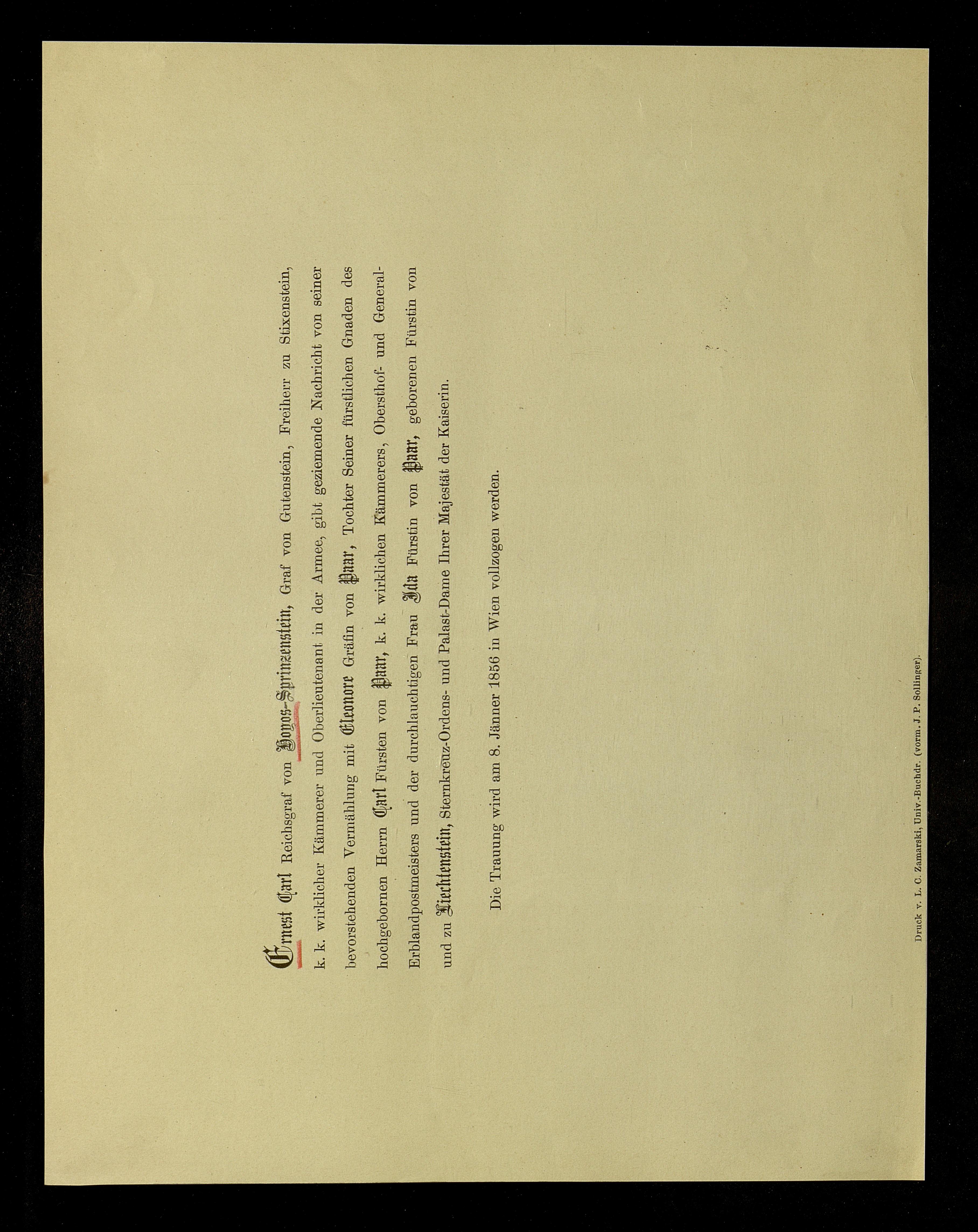 Ernest Carl Reichsgraf von Hoyos-Sprinzenstein, Graf von Gutenstein, Freiherr zu Stixenstein, k. k. wirklicher Kämmerer und Oberlieutenant in der Armee, gibt geziemende Nachricht von seiner bevorstehenden Vermählung mit Eleonore Gräfin von Paar, Tochter Seiner fürstlichen Gnaden des hochgebornen Herrn Carl Fürsten von Paar, k. k. wirklichen Kämmerers, Obersthof- und General-Erblandpostmeisters und der durchlauchtigen Frau Ida Fürstin von Paar, geborenen Fürstin von und zu Liechtenstein, Sternkreuz-Ordens- und Palast-Dame Ihrer Majestät der Kaiserin.

Die Trauung wird am 8. Jänner 1856 in Wien vollzogen werden.

Druck v. L. C. Zamarski, Univ.-Buchdr. (vorm. J. P. Sollinger).